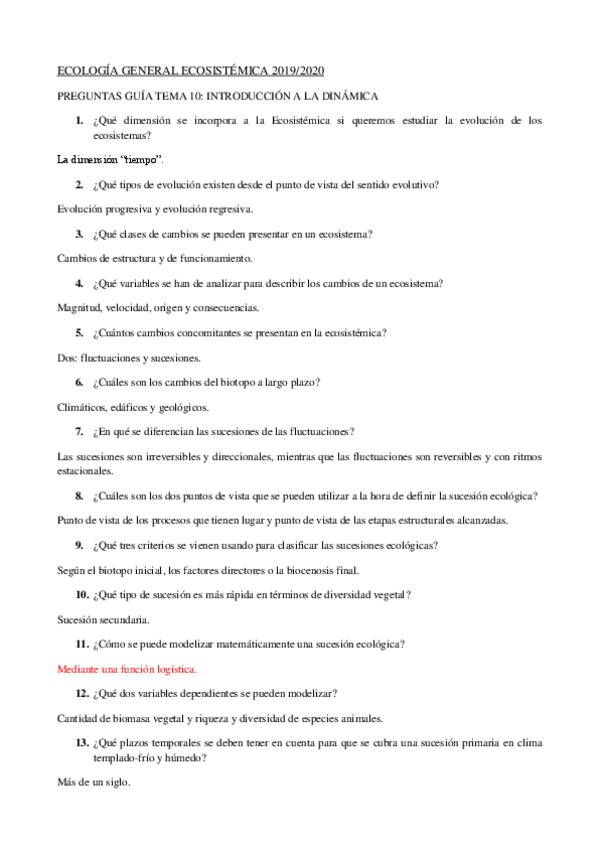 ECOLOGÍA GENERAL ECOSISTÉMICA 2019/2020

PREGUNTAS GUÍA TEMA 10: INTRODUCCIÓN A LA DINÁMICA

1. ¿Qué dimensión se incorpora a la Ecosistémica si queremos estudiar la evolución de los ecosistemas?

La dimensión "tiempo".

2. ¿Qué tipos de evolución existen desde el punto de vista del sentido evolutivo?

Evolución progresiva y evolución regresiva.

3. ¿Qué clases de cambios se pueden presentar en un ecosistema?

Cambios de estructura y de funcionamiento.

4. ¿Qué variables se han de analizar para describir los cambios de un ecosistema?

Magnitud, velocidad, origen y consecuencias.

5. ¿Cuántos cambios concomitantes se presentan en la ecosistémica?

Dos: fluctuaciones y sucesiones.

6. ¿Cuáles son los cambios del biotopo a largo plazo?

Climáticos, edáficos y geológicos.

7. ¿En qué se diferencian las sucesiones de las fluctuaciones?

Las sucesiones son irreversibles y direccionales, mientras que las fluctuaciones son reversibles y con ritmos estacionales.

8. ¿Cuáles son los dos puntos de vista que se pueden utilizar a la hora de definir la sucesión ecológica?

Punto de vista de los procesos que tienen lugar y punto de vista de las etapas estructurales alcanzadas.

9. ¿Qué tres criterios se vienen usando para clasificar las sucesiones ecológicas?

Según el biotopo inicial, los factores directores o la biocenosis final.

10. ¿Qué tipo de sucesión es más rápida en términos de diversidad vegetal?

Sucesión secundaria.

11. ¿Cómo se puede modelizar matemáticamente una sucesión ecológica?

Mediante una función logística.

12. ¿Qué dos variables dependientes se pueden modelizar?

Cantidad de biomasa vegetal y riqueza y diversidad de especies animales.

13. ¿Qué plazos temporales se deben tener en cuenta para que se cubra una sucesión primaria en clima templado-frío y húmedo?

Más de un siglo.